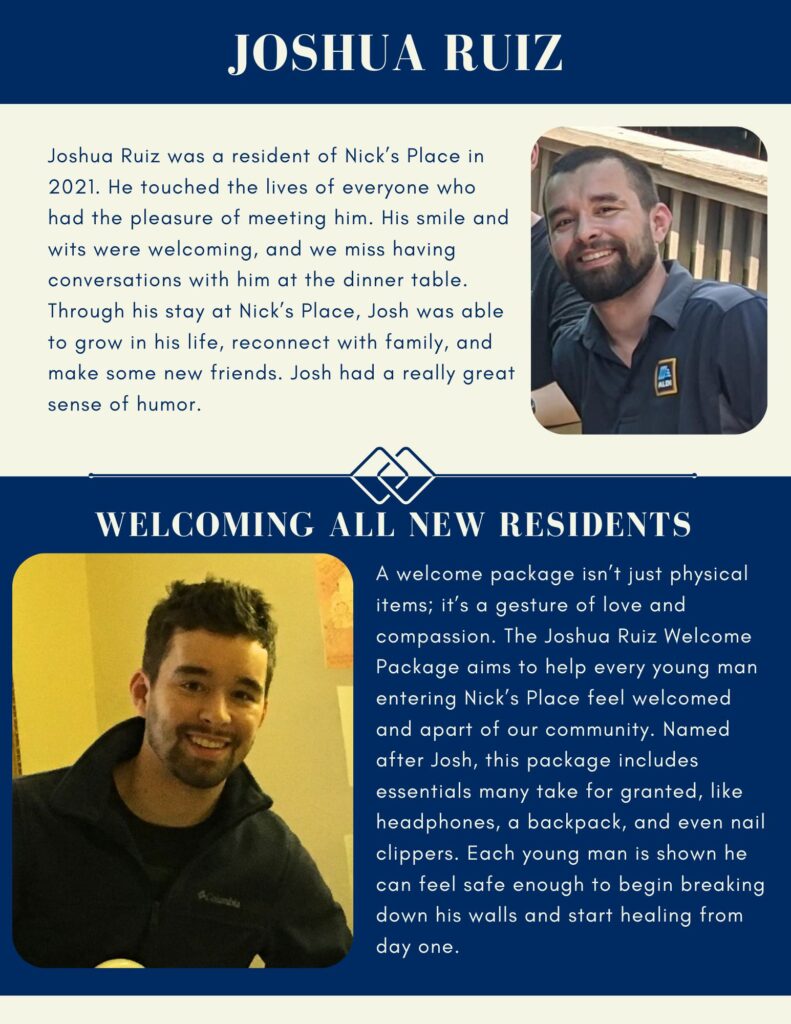 JOSHUA RUIZ

Joshua Ruiz was a resident of Nick's Place in 2021. He touched the lives of everyone who had the pleasure of meeting him. His smile and wits were welcoming, and we miss having conversations with him at the dinner table. Through his stay at Nick's Place, Josh was able to grow in his life, reconnect with family, and make some new friends. Josh had a really great sense of humor.

WELCOMING ALL NEW RESIDENTS

A welcome package isn't just physical items; it's a gesture of love and compassion. The Joshua Ruiz Welcome Package aims to help every young man entering Nick's Place feel welcomed and apart of our community. Named after Josh, this package includes essentials many take for granted, like headphones, a backpack, and even nail clippers. Each young man is shown he can feel safe enough to begin breaking down his walls and start healing from day one.